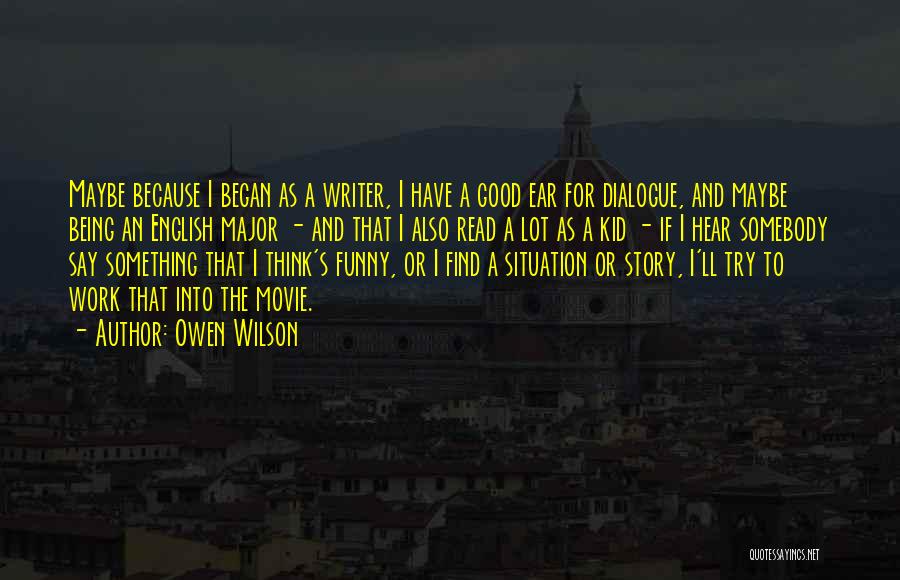 Maybe because I began as a writer, I have a good ear for dialogue, and maybe being an English major - and that I also read a lot as a kid - if I hear somebody say something that I think's funny, or I find a situation or story, I'll try to work that into the movie.

- Author: Owen Wilson

QUOTESSAYINGS.NET